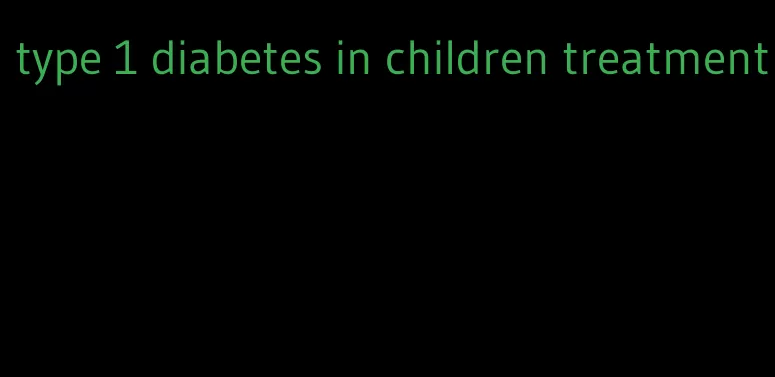 type 1 diabetes in children treatment